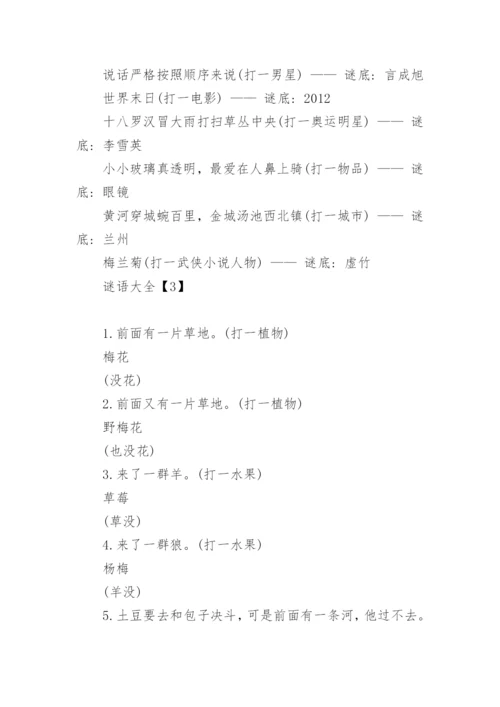 说话严格按照顺序来说(打一男星) —— 谜底：言成旭

世界末日(打一电影) —— 谜底：2012

十八罗汉冒大雨打扫草丛中央(打一奥运明星) —— 谜底：李雪英

小小玻璃真透明，最爱在人鼻上骑(打一物品) —— 谜底：眼镜

黄河穿城蜿百里，金城汤池西北镇(打一城市) —— 谜底：兰州

梅兰菊(打一武侠小说人物) —— 谜底：虚竹

谜语大全【3】

1. 前面有一片草地。(打一植物)

梅花

(没花)

2. 前面又有一片草地。(打一植物)

野梅花

(也没花)

3. 来了一群羊。(打一水果)

草莓

(草没)

4. 来了一群狼。(打一水果)

杨梅

(羊没)

5. 土豆要去和包子决斗，可是前面有一条河，他过不去。